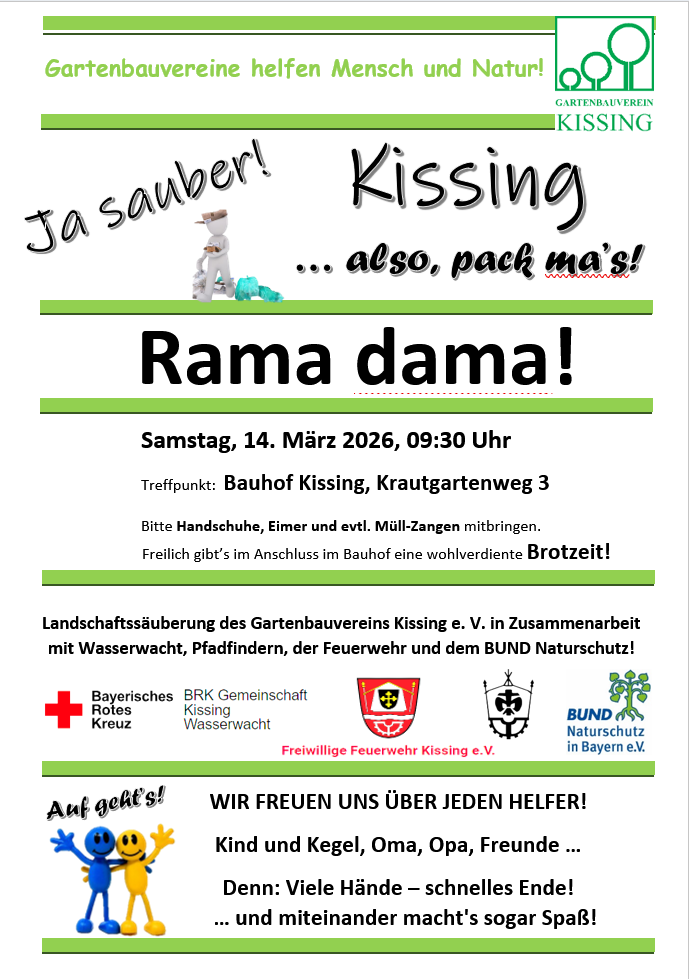 Gartenbauvereine helfen Mensch und Natur!

GARTENBAUVEREIN
KISSING

Ja sauber!

Kissing

... also, pack ma's!

Rama dama!

Samstag, 14. März 2026, 09:30 Uhr

Treffpunkt: Bauhof Kissing, Krautgartenweg 3

Bitte Handschuhe, Eimer und evtl. Müll-Zangen mitbringen.
Freilich gibt's im Anschluss im Bauhof eine wohlverdiente Brotzeit!

Landschaftssäuberung des Gartenbauvereins Kissing e. V. in Zusammenarbeit mit Wasserwacht, Pfadfindern, der Feuerwehr und dem BUND Naturschutz!

Bayerisches Rotes Kreuz

BRK Gemeinschaft Kissing Wasserwacht

Freiwillige Feuerwehr Kissing e.V.

BUND Naturschutz in Bayern e.V.

Auf geht's!

WIR FREUEN UNS ÜBER JEDEN HELFER!

Kind und Kegel, Oma, Opa, Freunde ...

Denn: Viele Hände – schnelles Ende!
... und miteinander macht's sogar Spaß!